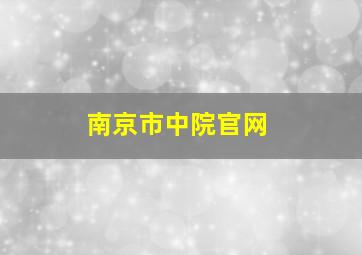 南京市中院官网